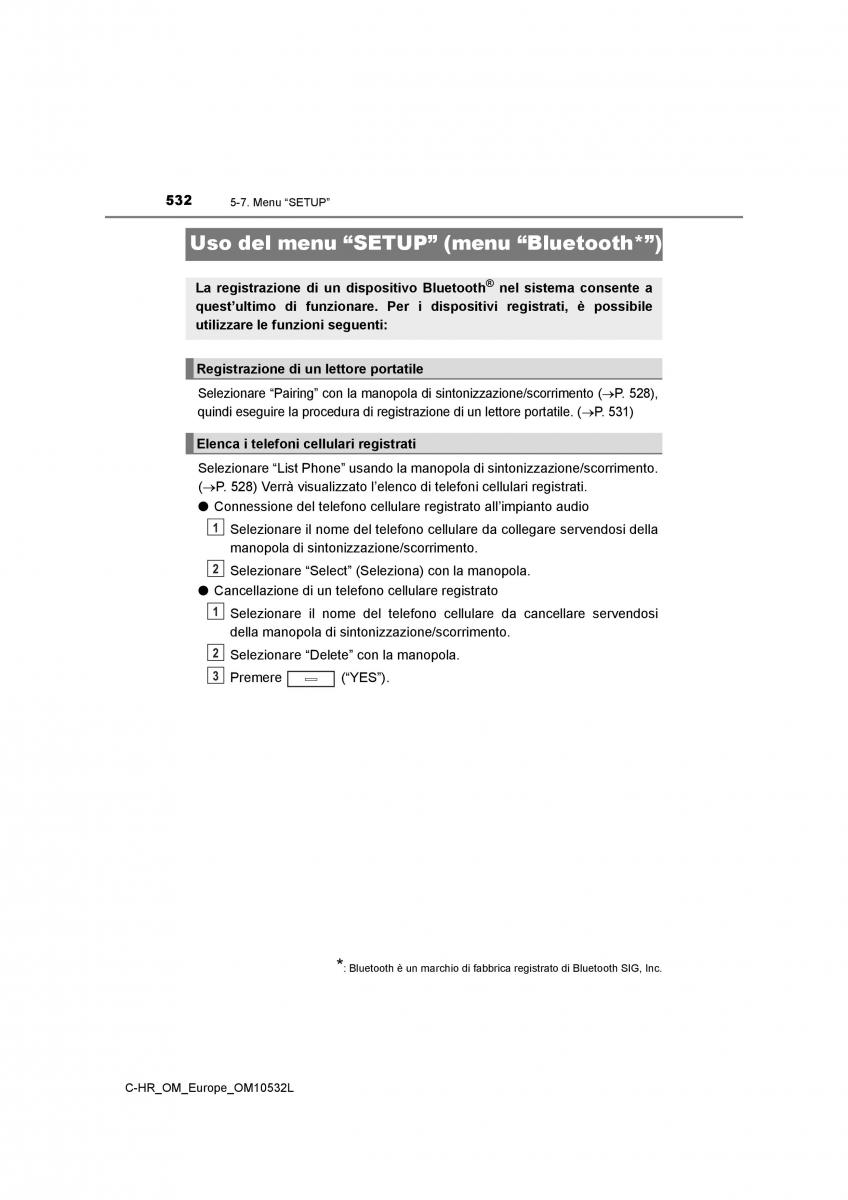 532 5-7. Menu “SETUP”

Uso del menu “SETUP” (menu “Bluetooth*”)

La registrazione di un dispositivo Bluetooth® nel sistema consente a quest’ultimo di funzionare. Per i dispositivi registrati, è possibile utilizzare le funzioni seguenti:

Registrazione di un lettore portatile

Selezionare “Pairing” con la manopola di sintonizzazione/scorrimento (→P. 528), quindi eseguire la procedura di registrazione di un lettore portatile. (→P. 531)

Elenca i telefoni cellulari registrati

Selezionare “List Phone” usando la manopola di sintonizzazione/scorrimento. (→P. 528) Verrà visualizzato l’elenco di telefoni cellulari registrati.

● Connessione del telefono cellulare registrato all’impianto audio

1 Selezionare il nome del telefono cellulare da collegare servendosi della manopola di sintonizzazione/scorrimento.

2 Selezionare “Select” (Seleziona) con la manopola.

● Cancellazione di un telefono cellulare registrato

1 Selezionare il nome del telefono cellulare da cancellare servendosi della manopola di sintonizzazione/scorrimento.

2 Selezionare “Delete” con la manopola.

3 Premere (“YES”).

*: Bluetooth è un marchio di fabbrica registrato di Bluetooth SIG, Inc.

C-HR_OM_Europe_OM10532L